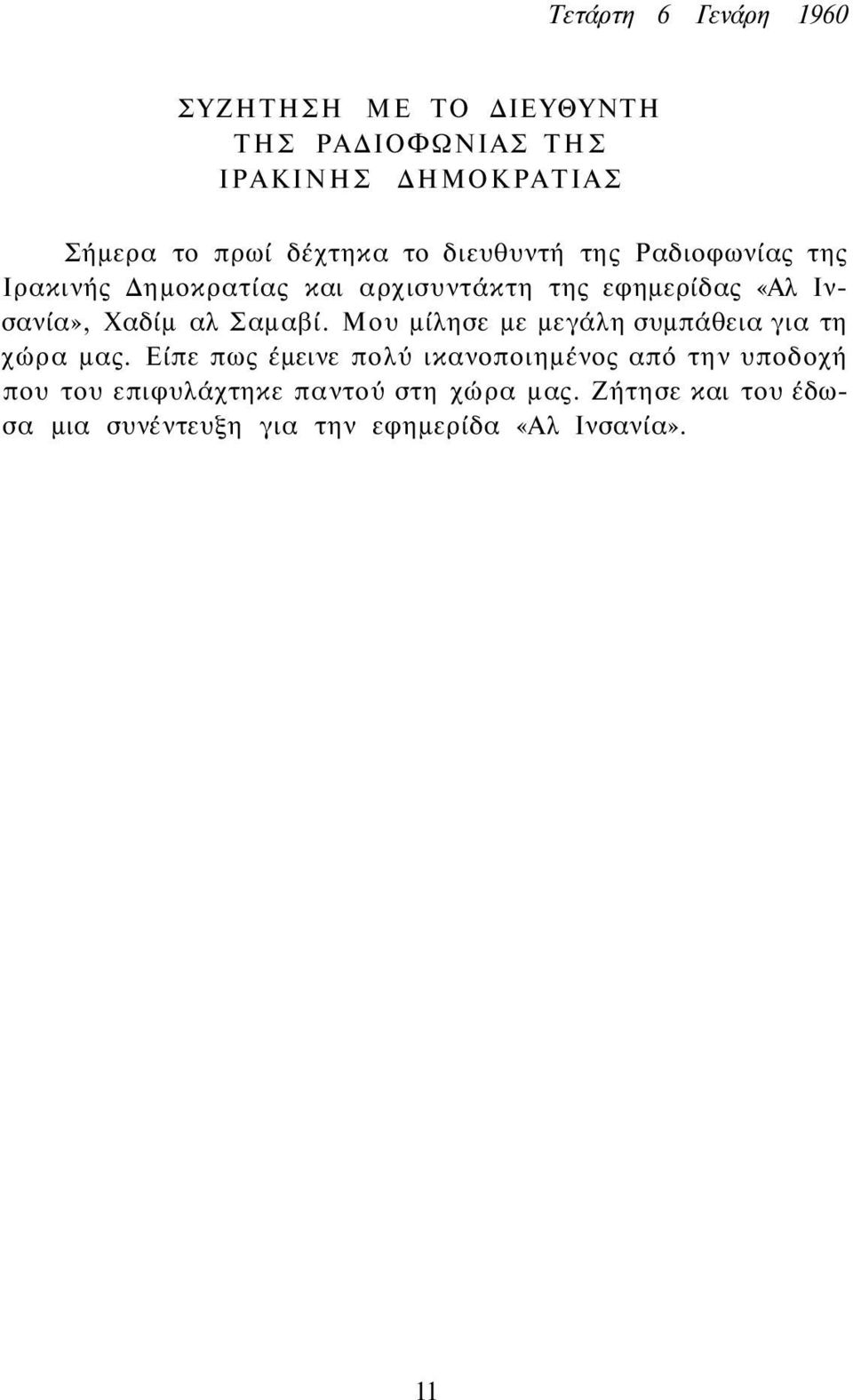 Τετάρτη 6 Γενάρη 1960

ΣΥΖΗΤΗΣΗ ΜΕ ΤΟ ΔΙΕΥΘΥΝΤΗ ΤΗΣ ΡΑΔΙΟΦΩΝΙΑΣ ΤΗΣ ΙΡΑΚΙΝΗΣ ΔΗΜΟΚΡΑΤΙΑΣ

Σήμερα το πρωί δέχτηκα το διευθυντή της Ραδιοφωνίας της Ιρακινής Δημοκρατίας και αρχισυντάκτη της εφημερίδας «Αλ Ινσανία», Χαδίμ αλ Σαμαβί. Μου μίλησε με μεγάλη συμπάθεια για τη χώρα μας. Είπε πως έμεινε πολύ ικανοποιημένος από την υποδοχή που του επιφυλάχτηκε παντού στη χώρα μας. Ζήτησε και του έδωσα μια συνέντευξη για την εφημερίδα «Αλ Ινσανία».

11